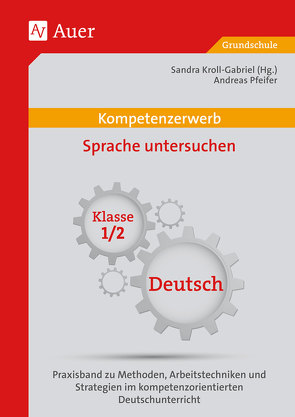 Auer

Grundschule

Sandra Kroll-Gabriel (Hg.)
Andreas Pfeifer

Kompetenzerwerb

Sprache untersuchen

Klasse 1/2

Deutsch

Praxisband zu Methoden, Arbeitstechniken und Strategien im kompetenzorientierten Deutschunterricht